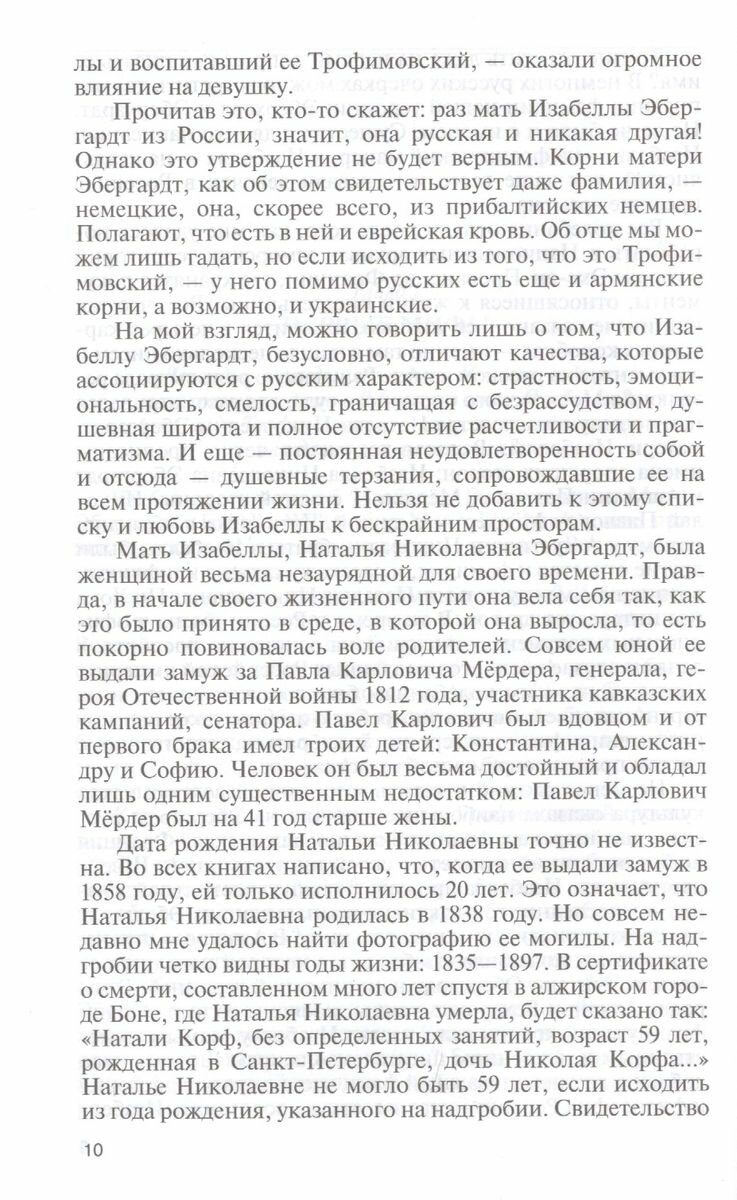 лы и воспитавший ее Трофимовский, — оказали огромное влияние на девушку.

Прочитав это, кто-то скажет: раз мать Изабеллы Эбергардт из России, значит, она русская и никакая другая! Однако это утверждение не будет верным. Корни матери Эбергардт, как об этом свидетельствует даже фамилия, — немецкие, она, скорее всего, из прибалтийских немцев. Полагают, что есть в ней и еврейская кровь. Об отце мы можем лишь гадать, но если исходить из того, что это Трофимовский, — у него помимо русских есть еще и армянские корни, а возможно, и украинские.

На мой взгляд, можно говорить лишь о том, что Изабеллу Эбергардт, безусловно, отличают качества, которые ассоциируются с русским характером: страстность, эмоциональность, смелость, граничащая с безрассудством, душевная широта и полное отсутствие расчетливости и прагматизма. И еще — постоянная неудовлетворенность собой и отсюда — душевные терзания, сопровождавшие ее на всем протяжении жизни. Нельзя не добавить к этому списку и любовь Изабеллы к бескрайним просторам.

Мать Изабеллы, Наталья Николаевна Эбергардт, была женщиной весьма незаурядной для своего времени. Правда, в начале своего жизненного пути она вела себя так, как это было принято в среде, в которой она выросла, то есть покорно повиновалась воле родителей. Совсем юной ее выдали замуж за Павла Карловича Мёрдера, генерала, героя Отечественной войны 1812 года, участника кавказских кампаний, сенатора. Павел Карлович был вдовцом и от первого брака имел троих детей: Константина, Александру и Софию. Человек он был весьма достойный и обладал лишь одним существенным недостатком: Павел Карлович Мёрдер был на 41 год старше жены.

Дата рождения Натальи Николаевны точно не известна. Во всех книгах написано, что, когда ее выдали замуж в 1858 году, ей только исполнилось 20 лет. Это означает, что Наталья Николаевна родилась в 1838 году. Но совсем недавно мне удалось найти фотографию ее могилы. На надгробии четко видны годы жизни: 1835—1897. В сертификате о смерти, составленном много лет спустя в алжирском городе Боне, где Наталья Николаевна умерла, будет сказано так: «Натали Корф, без определенных занятий, возраст 59 лет, рожденная в Санкт-Петербурге, дочь Николая Корфа...» Наталье Николаевне не могло быть 59 лет, если исходить из года рождения, указанного на надгробии. Свидетельство

10